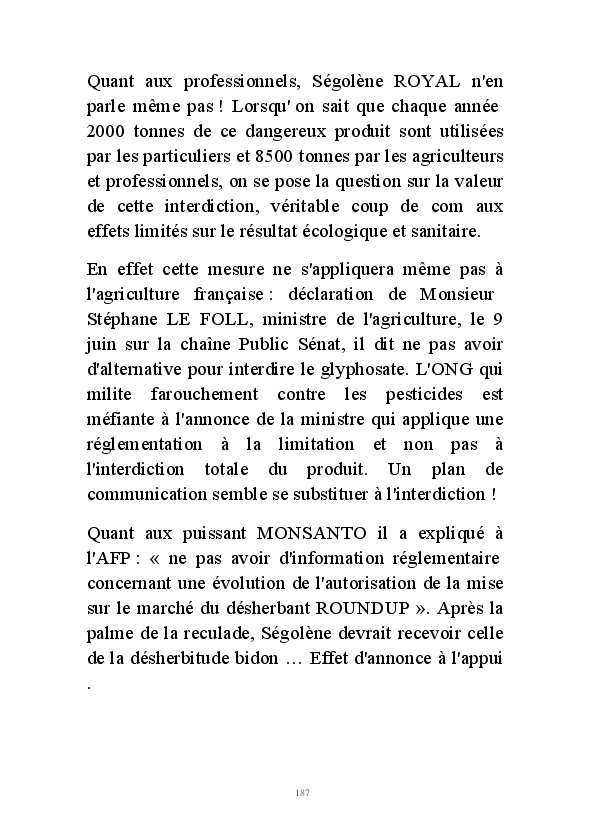 Quant aux professionnels, Ségolène ROYAL n'en parle même pas ! Lorsqu' on sait que chaque année 2000 tonnes de ce dangereux produit sont utilisées par les particuliers et 8500 tonnes par les agriculteurs et professionnels, on se pose la question sur la valeur de cette interdiction, véritable coup de com aux effets limités sur le résultat écologique et sanitaire.

En effet cette mesure ne s'appliquera même pas à l'agriculture française : déclaration de Monsieur Stéphane LE FOLL, ministre de l'agriculture, le 9 juin sur la chaîne Public Sénat, il dit ne pas avoir d'alternative pour interdire le glyphosate. L'ONG qui milite farouchement contre les pesticides est méfiante à l'annonce de la ministre qui applique une réglementation à la limitation et non pas à l'interdiction totale du produit. Un plan de communication semble se substituer à l'interdiction !

Quant aux puissant MONSANTO il a expliqué à l'AFP : « ne pas avoir d'information réglementaire concernant une évolution de l'autorisation de la mise sur le marché du désherbant ROUNDUP ». Après la palme de la reculade, Ségolène devrait recevoir celle de la désherbitude bidon … Effet d'annonce à l'appui .

187